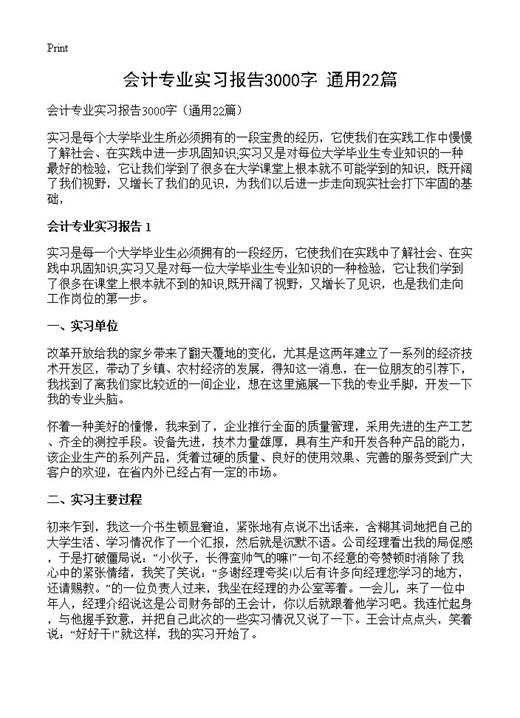 Print

会计专业实习报告3000字 通用22篇

会计专业实习报告3000字（通用22篇）

实习是每个大学毕业生所必须拥有的一段宝贵的经历，它使我们在实践工作中慢慢了解社会、在实践中进一步巩固知识;实习又是对每位大学毕业生专业知识的一种最好的检验，它让我们学到了很多在大学课堂上根本就不可能学到的知识，既开阔了我们视野，又增长了我们的见识，为我们以后进一步走向现实社会打下牢固的基础，

会计专业实习报告 1

实习是每一个大学毕业生必须拥有的一段经历，它使我们在实践中了解社会、在实践中巩固知识;实习又是对每一位大学毕业生专业知识的一种检验，它让我们学到了很多在课堂上根本就不到的知识,既开阔了视野，又增长了见识，也是我们走向工作岗位的第一步。

一、实习单位

改革开放给我的家乡带来了翻天覆地的变化，尤其是这两年建立了一系列的经济技术开发区，带动了乡镇、农村经济的发展，得知这一消息，在一位朋友的引荐下，我找到了离我们家比较近的一间企业，想在这里施展一下我的专业手脚，开发一下我的专业头脑。

怀着一种美好的憧憬，我来到了，企业推行全面的质量管理，采用先进的生产工艺、齐全的测控手段。设备先进，技术力量雄厚，具有生产和开发各种产品的能力，该企业生产的系列产品，凭着过硬的质量、良好的使用效果、完善的服务受到广大客户的欢迎，在省内外已经占有一定的市场。

二、实习主要过程

初来乍到，我这一介书生顿显窘迫，紧张地有点说不出话来，含糊其词地把自己的大学生活、学习情况作了一个汇报，然后就是沉默不语。公司经理看出我的局促感，于是打破僵局说:“小伙子，长得蛮帅气的嘛!”一句不经意的夸赞顿时消除了我心中的紧张情绪，我笑了笑说:“多谢经理夸奖!以后有许多向经理您学习的地方，还请赐教。”的一位负责人过来，我坐在经理的办公室等着。一会儿，来了一位中年人，经理介绍说这是公司财务部的王会计，你以后就跟着他学习吧。我连忙起身，与他握手致意，并把自己此次的一些实习情况又说了一下。王会计点点头，笑着说:“好好干!”就这样，我的实习开始了。